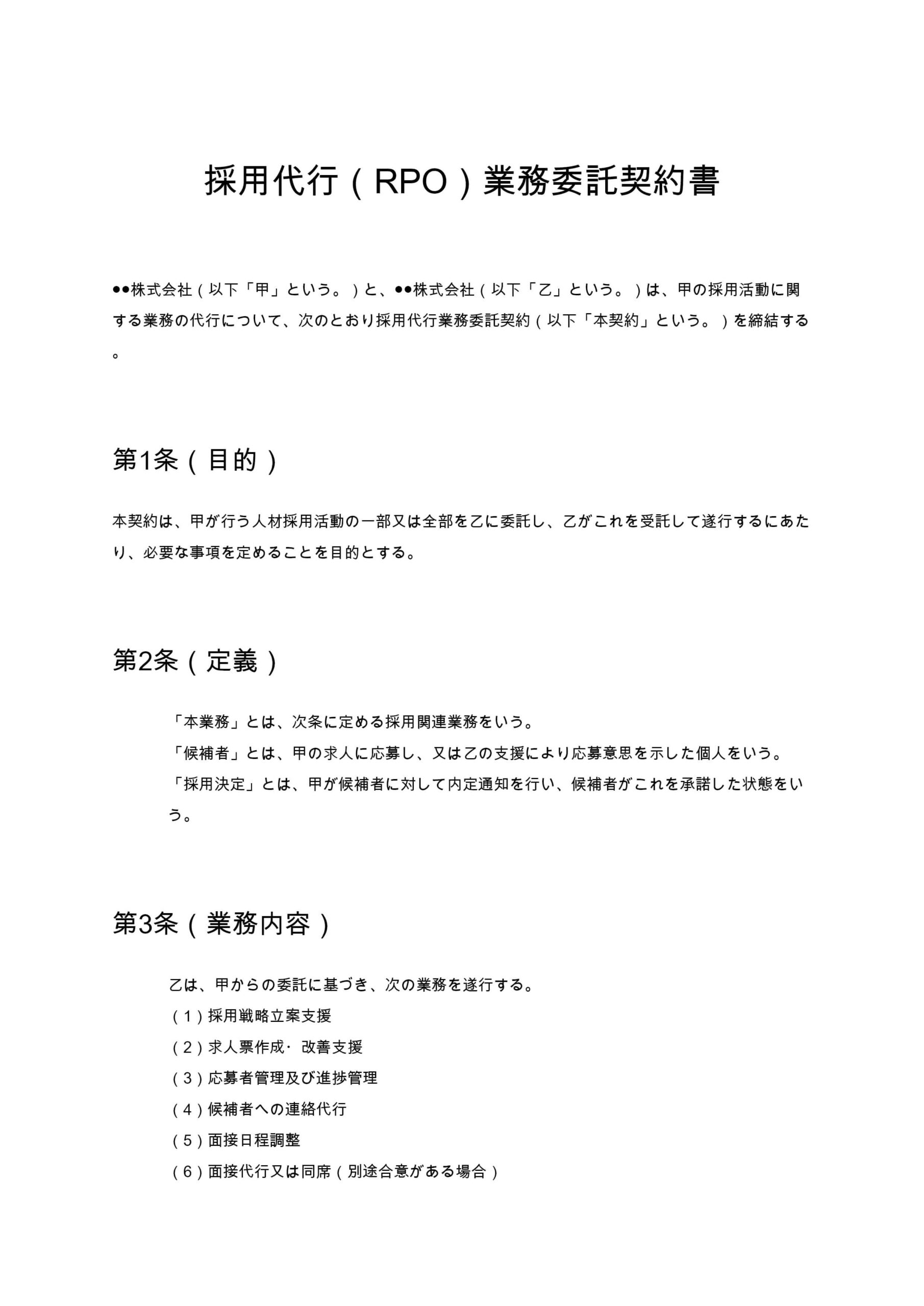 採用代行（RPO）業務委託契約書

●●株式会社（以下「甲」という。）と、●●株式会社（以下「乙」という。）は、甲の採用活動に関する業務の代行について、次のとおり採用代行業務委託契約（以下「本契約」という。）を締結する。

第1条（目的）

本契約は、甲が行う人材採用活動の一部又は全部を乙に委託し、乙がこれを受託して遂行するにあたり、必要な事項を定めることを目的とする。

第2条（定義）

「本業務」とは、次条に定める採用関連業務をいう。
「候補者」とは、甲の求人に応募し、又は乙の支援により応募意思を示した個人をいう。
「採用決定」とは、甲が候補者に対して内定通知を行い、候補者がこれを承諾した状態をいう。

第3条（業務内容）

乙は、甲からの委託に基づき、次の業務を遂行する。
（1）採用戦略立案支援
（2）求人票作成・改善支援
（3）応募者管理及び進捗管理
（4）候補者への連絡代行
（5）面接日程調整
（6）面接代行又は同席（別途合意がある場合）